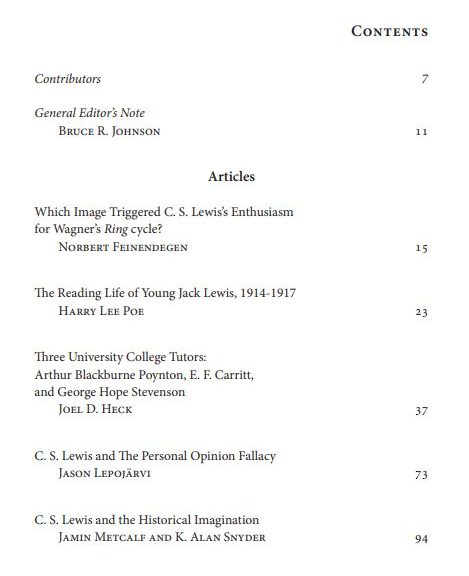 CONTENTS

Contributors 7

General Editor's Note
BRUCE R. JOHNSON 11

Articles

Which Image Triggered C. S. Lewis's Enthusiasm for Wagner's Ring cycle?
NORBERT FEINENDEGEN 15

The Reading Life of Young Jack Lewis, 1914-1917
HARRY LEE POE 23

Three University College Tutors: Arthur Blackburne Poynton, E. F. Carritt, and George Hope Stevenson
JOEL D. HECK 37

C. S. Lewis and The Personal Opinion Fallacy
JASON LEPOJÄRVI 73

C. S. Lewis and the Historical Imagination
JAMIN METCALF AND K. ALAN SNYDER 94